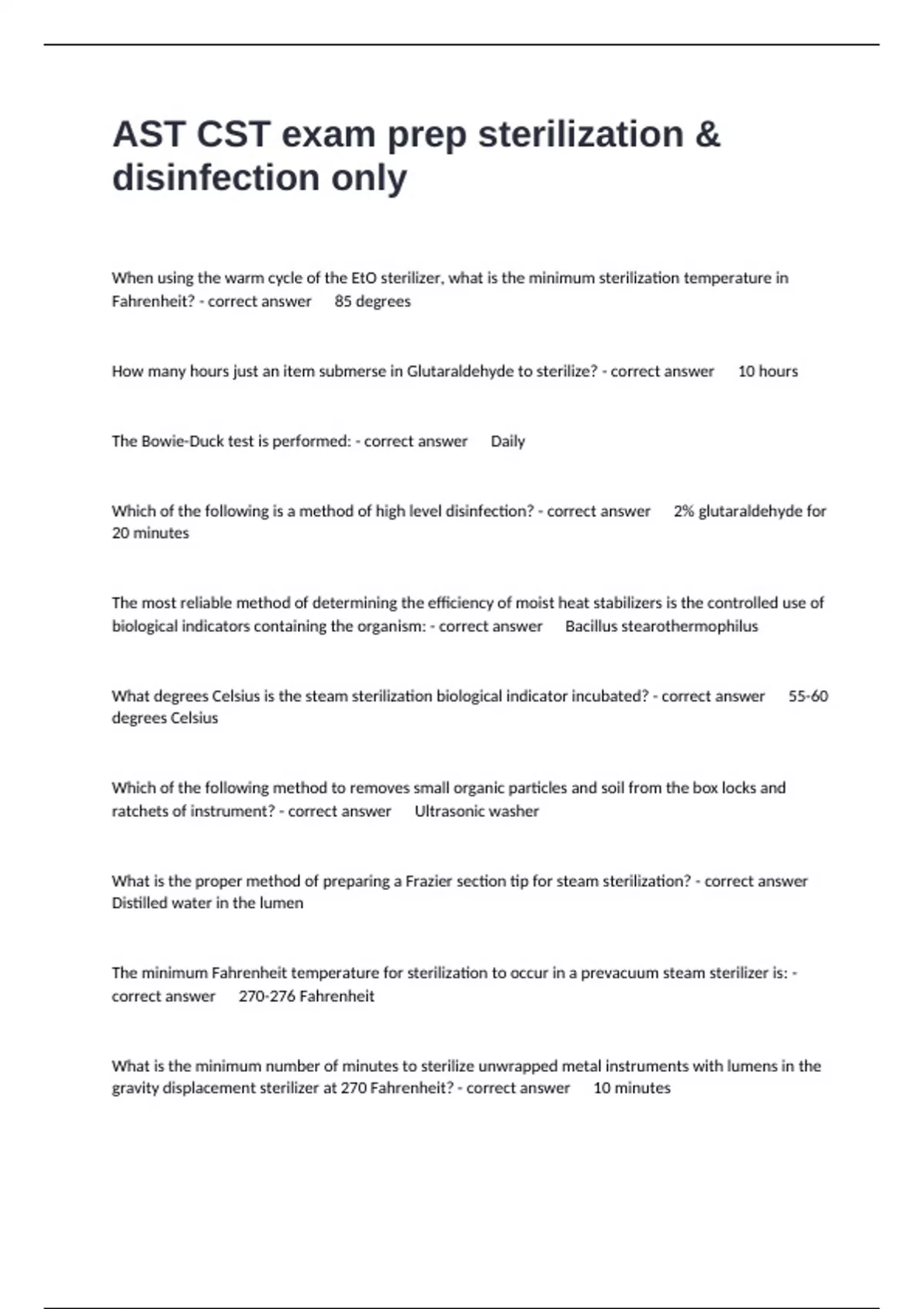 AST CST exam prep sterilization & disinfection only

When using the warm cycle of the EtO sterilizer, what is the minimum sterilization temperature in Fahrenheit? - correct answer 85 degrees

How many hours just an item submerse in Glutaraldehyde to sterilize? - correct answer 10 hours

The Bowie-Duck test is performed: - correct answer Daily

Which of the following is a method of high level disinfection? - correct answer 2% glutaraldehyde for 20 minutes

The most reliable method of determining the efficiency of moist heat stabilizers is the controlled use of biological indicators containing the organism: - correct answer Bacillus stearothermophilus

What degrees Celsius is the steam sterilization biological indicator incubated? - correct answer 55-60 degrees Celsius

Which of the following method to removes small organic particles and soil from the box locks and ratchets of instrument? - correct answer Ultrasonic washer

What is the proper method of preparing a Frazier section tip for steam sterilization? - correct answer Distilled water in the lumen

The minimum Fahrenheit temperature for sterilization to occur in a prevacuum steam sterilizer is: - correct answer 270-276 Fahrenheit

What is the minimum number of minutes to sterilize unwrapped metal instruments with lumens in the gravity displacement sterilizer at 270 Fahrenheit? - correct answer 10 minutes